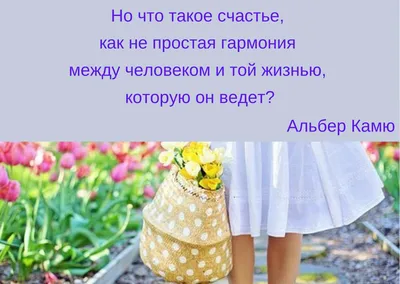 Но что такое счастье, как не простая гармония между человеком и той жизнью, которую он ведет?

Альбер Камю